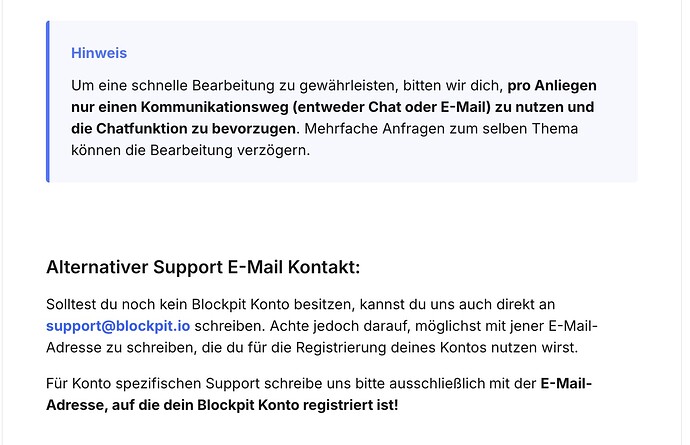 Hinweis

Um eine schnelle Bearbeitung zu gewährleisten, bitten wir dich, pro Anliegen nur einen Kommunikationsweg (entweder Chat oder E-Mail) zu nutzen und die Chatfunktion zu bevorzugen. Mehrfache Anfragen zum selben Thema können die Bearbeitung verzögern.

Alternativer Support E-Mail Kontakt:

Solltest du noch kein Blockpit Konto besitzen, kannst du uns auch direkt an support@blockpit.io schreiben. Achte jedoch darauf, möglichst mit jener E-Mail-Adresse zu schreiben, die du für die Registrierung deines Kontos nutzen wirst.

Für Konto spezifischen Support schreibe uns bitte ausschließlich mit der E-Mail-Adresse, auf die dein Blockpit Konto registriert ist!